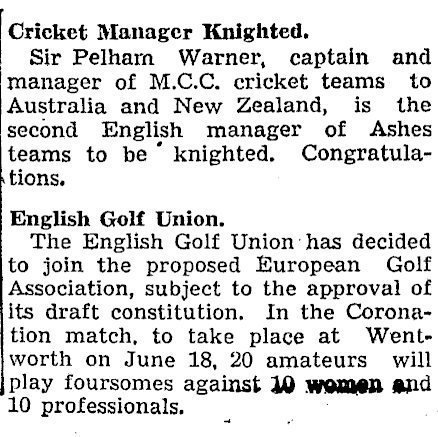 Cricket Manager Knighted.

Sir Pelham Warner, captain and manager of M.C.C. cricket teams to Australia and New Zealand, is the second English manager of Ashes teams to be knighted. Congratulations.

English Golf Union.

The English Golf Union has decided to join the proposed European Golf Association, subject to the approval of its draft constitution. In the Coronation match, to take place at Wentworth on June 18, 20 amateurs will play foursomes against 10 women and 10 professionals.